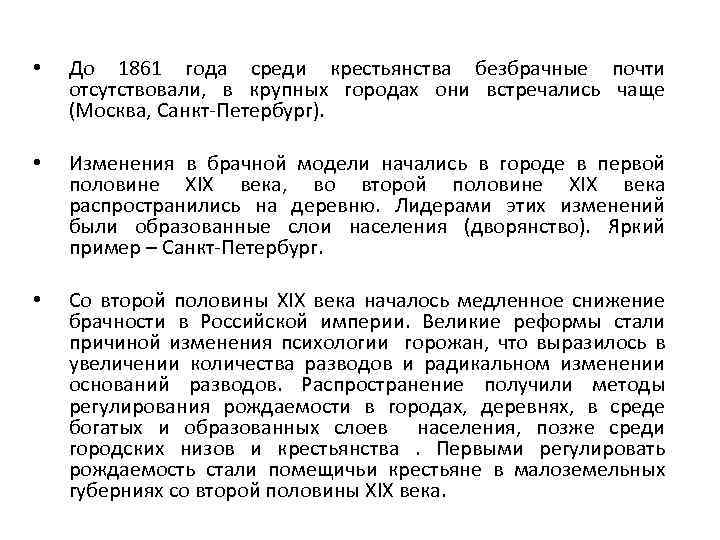 • До 1861 года среди крестьянства безбрачные почти отсутствовали, в крупных городах они встречались чаще (Москва, Санкт-Петербург).

• Изменения в брачной модели начались в городе в первой половине XIX века, во второй половине XIX века распространились на деревню. Лидерами этих изменений были образованные слои населения (дворянство). Яркий пример – Санкт-Петербург.

• Со второй половины XIX века началось медленное снижение брачности в Российской империи. Великие реформы стали причиной изменения психологии горожан, что выразилось в увеличении количества разводов и радикальном изменении оснований разводов. Распространение получили методы регулирования рождаемости в городах, деревнях, в среде богатых и образованных слоев населения, позже среди городских низов и крестьянства . Первыми регулировать рождаемость стали помещичьи крестьяне в малоземельных губерниях со второй половины XIX века.